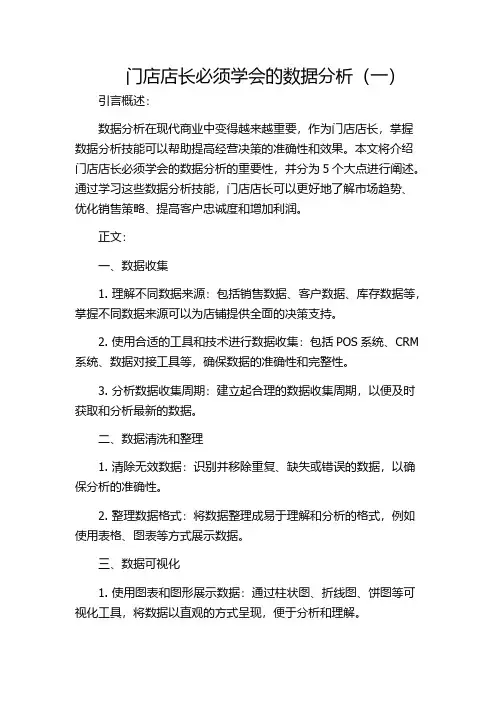 门店店长必须学会的数据分析（一）

引言概述：

数据分析在现代商业中变得越来越重要，作为门店店长，掌握数据分析技能可以帮助提高经营决策的准确性和效果。本文将介绍门店店长必须学会的数据分析的重要性，并分为 5 个大点进行阐述。通过学习这些数据分析技能，门店店长可以更好地了解市场趋势、优化销售策略、提高客户忠诚度和增加利润。

正文：

一、数据收集

1. 理解不同数据来源：包括销售数据、客户数据、库存数据等，掌握不同数据来源可以为店铺提供全面的决策支持。

2. 使用合适的工具和技术进行数据收集：包括 POS 系统、CRM 系统、数据对接工具等，确保数据的准确性和完整性。

3. 分析数据收集周期：建立起合理的数据收集周期，以便及时获取和分析最新的数据。

二、数据清洗和整理

1. 清除无效数据：识别并移除重复、缺失或错误的数据，以确保分析的准确性。

2. 整理数据格式：将数据整理成易于理解和分析的格式，例如使用表格、图表等方式展示数据。

三、数据可视化

1. 使用图表和图形展示数据：通过柱状图、折线图、饼图等可视化工具，将数据以直观的方式呈现，便于分析和理解。